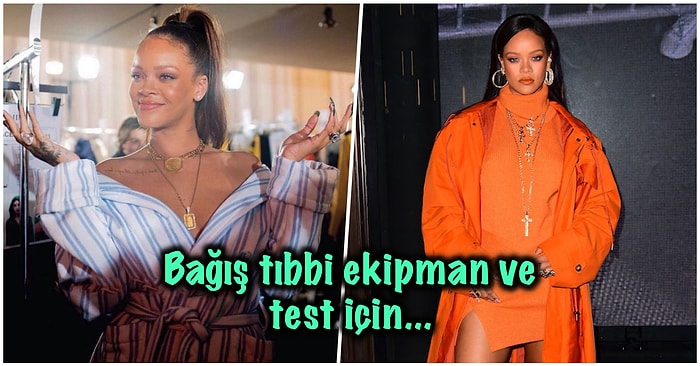 Bağış tıbbi ekipman ve test için...